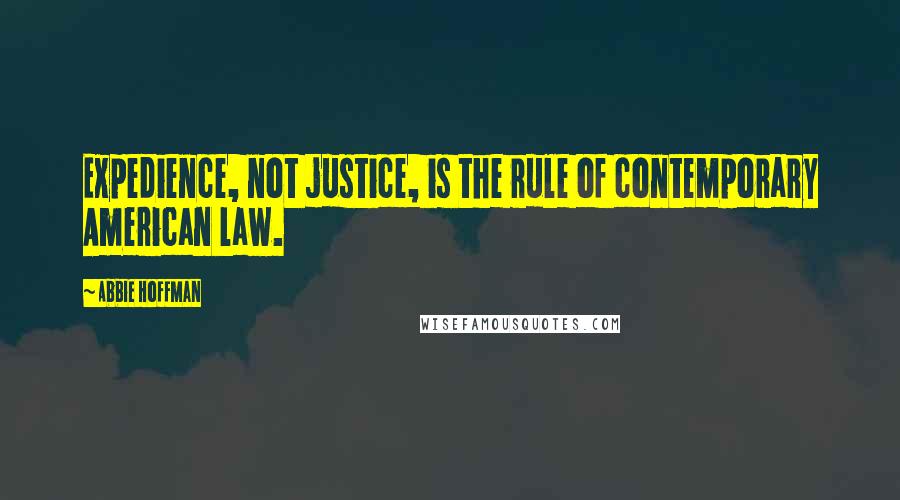 EXPEDIENCE, NOT JUSTICE, IS THE RULE OF CONTEMPORARY AMERICAN LAW.

~ ABBIE HOFFMAN

WISEFAMOUSQUOTES.COM